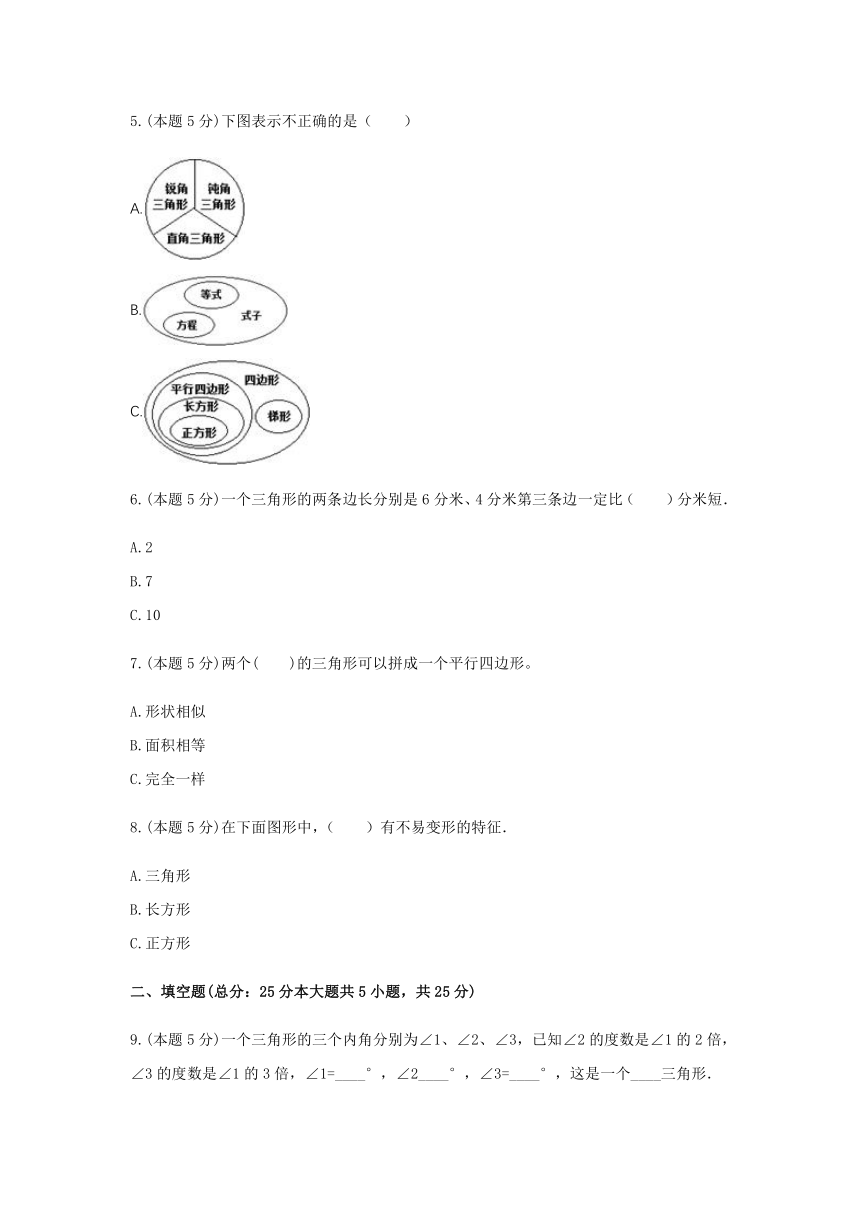 5.(本题 5 分)下图表示不正确的是（　　）

A.
锐角三角形
钝角三角形
直角三角形

B.
等式
方程
式子

C.
四边形
平行四边形
长方形
正方形
梯形

6.(本题 5 分)一个三角形的两条边长分别是 6 分米、4 分米第三条边一定比（　　）分米短.

A.2

B.7

C.10

7.(本题 5 分)两个(　　)的三角形可以拼成一个平行四边形。

A.形状相似

B.面积相等

C.完全一样

8.(本题 5 分)在下面图形中，（　　）有不易变形的特征.

A.三角形

B.长方形

C.正方形

二、填空题(总分：25 分本大题共 5 小题，共 25 分)

9.(本题 5 分)一个三角形的三个内角分别为∠1、∠2、∠3，已知∠2 的度数是∠1 的 2 倍，∠3 的度数是∠1 的 3 倍，∠1=____°，∠2____°，∠3=____°，这是一个____三角形.